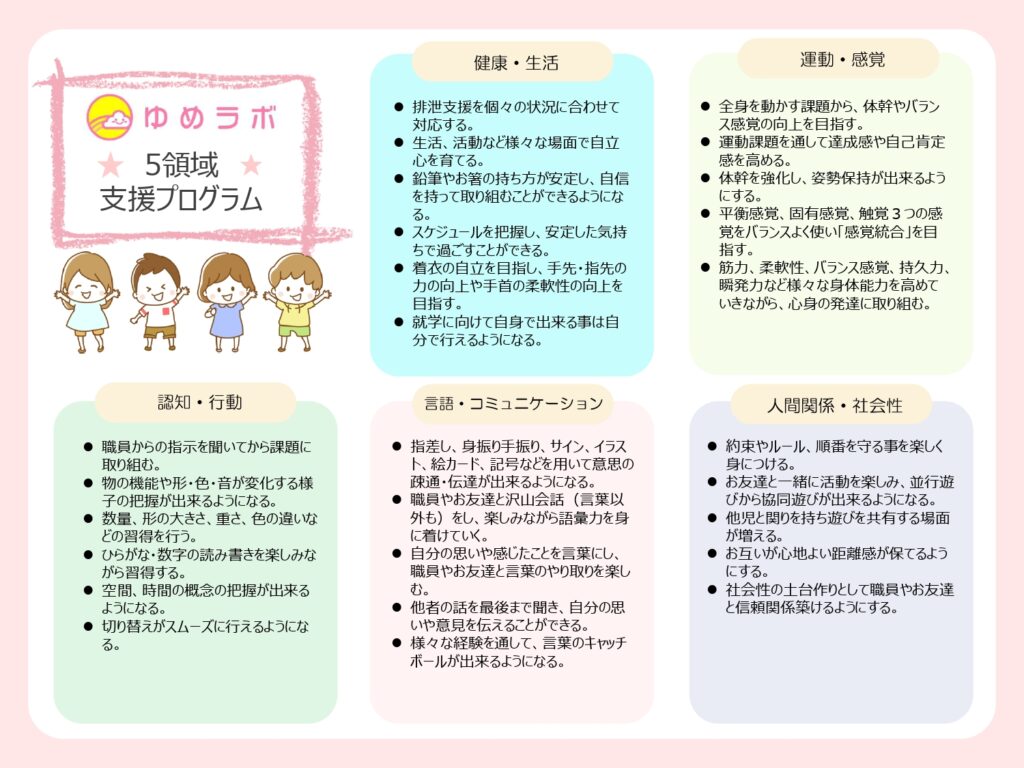 ゆめラボ

★ 5領域 ★
支援プログラム

健康・生活

• 排泄支援を個々の状況に合わせて対応する。
• 生活、活動など様々な場面で自立心を育てる。
• 鉛筆やお箸の持ち方が安定し、自信を持って取り組むことができるようになる。
• スケジュールを把握し、安定した気持ちで過ごすことができる。
• 着衣の自立を目指し、手先・指先の力の向上や手首の柔軟性の向上を目指す。
• 就学に向けて自身で出来る事は自分で行えるようになる。

運動・感覚

• 全身を動かす課題から、体幹やバランス感覚の向上を目指す。
• 運動課題を通して達成感や自己肯定感を高める。
• 体幹を強化し、姿勢保持が出来るようにする。
• 平衡感覚、固有感覚、触覚3つの感覚をバランスよく使い「感覚統合」を目指す。
• 筋力、柔軟性、バランス感覚、持久力、瞬発力など様々な身体能力を高めていきながら、心身の発達に取り組む。

認知・行動

• 職員からの指示を聞いてから課題に取り組む。
• 物の機能や形・色・音が変化する様子の把握が出来るようになる。
• 数量、形の大きさ、重さ、色の違いなどの習得を行う。
• ひらがな・数字の読み書きを楽しみながら習得する。
• 空間、時間の概念の把握が出来るようになる。
• 切り替えがスムーズに行えるようになる。

言語・コミュニケーション

• 指差し、身振り手振り、サイン、イラスト、絵カード、記号などを用いて意思の疎通・伝達が出来るようになる。
• 職員やお友達と沢山会話（言葉以外も）をし、楽しみながら語彙力を身に着けていく。
• 自分の思いや感じたことを言葉にし、職員やお友達と言葉のやり取りを楽しむ。
• 他者の話を最後まで聞き、自分の思いや意見を伝えることができる。
• 様々な経験を通して、言葉のキャッチボールが出来るようになる。

人間関係・社会性

• 約束やルール、順番を守る事を楽しく身につける。
• お友達と一緒に活動を楽しみ、並行遊びから協同遊びが出来るようになる。
• 他児と関りを持ち遊びを共有する場面が増える。
• お互いが心地よい距離感が保てるようにする。
• 社会性の土台作りとして職員やお友達と信頼関係築けるようにする。